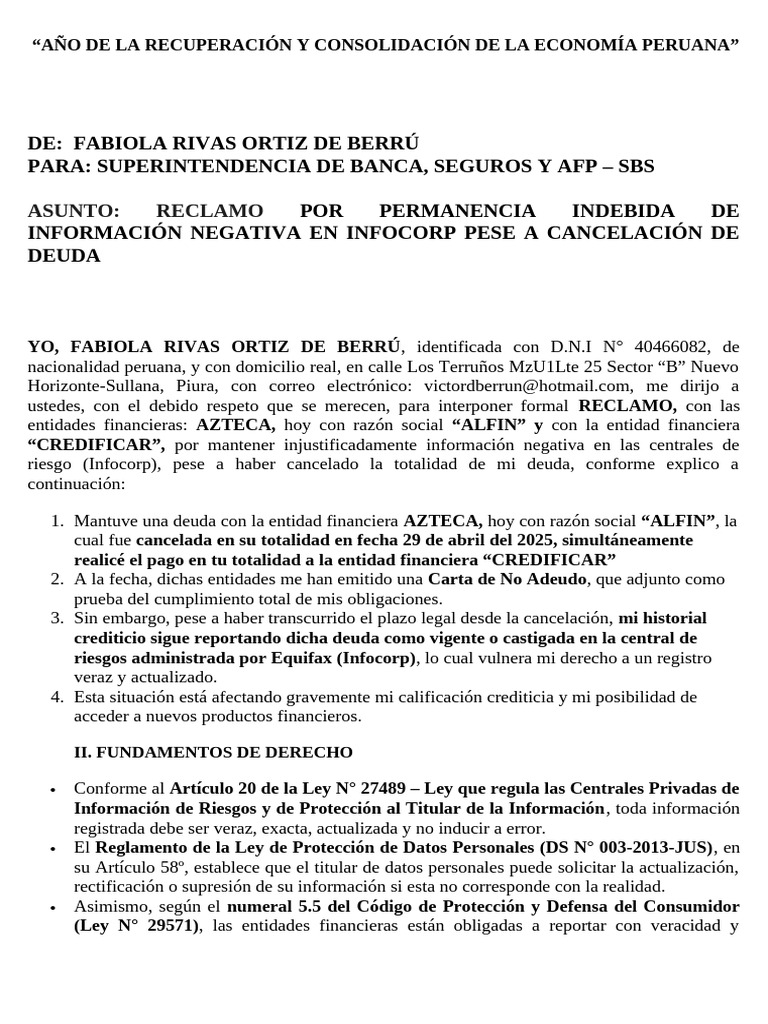 “AÑO DE LA RECUPERACIÓN Y CONSOLIDACIÓN DE LA ECONOMÍA PERUANA”

DE: FABIOLA RIVAS ORTIZ DE BERRÚ
PARA: SUPERINTENDENCIA DE BANCA, SEGUROS Y AFP – SBS

ASUNTO: RECLAMO POR PERMANENCIA INDEBIDA DE INFORMACIÓN NEGATIVA EN INFOCORP PESE A CANCELACIÓN DE DEUDA

YO, FABIOLA RIVAS ORTIZ DE BERRÚ, identificada con D.N.I N° 40466082, de nacionalidad peruana, y con domicilio real, en calle Los Terruños MzU1Lte 25 Sector “B” Nuevo Horizonte-Sullana, Piura, con correo electrónico: victordberrun@hotmail.com, me dirijo a ustedes, con el debido respeto que se merecen, para interponer formal RECLAMO, con las entidades financieras: AZTECA, hoy con razón social “ALFIN” y con la entidad financiera “CREDIFICAR”, por mantener injustificadamente información negativa en las centrales de riesgo (Infocorp), pese a haber cancelado la totalidad de mi deuda, conforme explico a continuación:

1. Mantuve una deuda con la entidad financiera AZTECA, hoy con razón social “ALFIN”, la cual fue cancelada en su totalidad en fecha 29 de abril del 2025, simultáneamente realicé el pago en tu totalidad a la entidad financiera “CREDIFICAR”
2. A la fecha, dichas entidades me han emitido una Carta de No Adeudo, que adjunto como prueba del cumplimiento total de mis obligaciones.
3. Sin embargo, pese a haber transcurrido el plazo legal desde la cancelación, mi historial crediticio sigue reportando dicha deuda como vigente o castigada en la central de riesgos administrada por Equifax (Infocorp), lo cual vulnera mi derecho a un registro veraz y actualizado.
4. Esta situación está afectando gravemente mi calificación crediticia y mi posibilidad de acceder a nuevos productos financieros.

II. FUNDAMENTOS DE DERECHO

• Conforme al Artículo 20 de la Ley N° 27489 – Ley que regula las Centrales Privadas de Información de Riesgos y de Protección al Titular de la Información, toda información registrada debe ser veraz, exacta, actualizada y no inducir a error.
• El Reglamento de la Ley de Protección de Datos Personales (DS N° 003-2013-JUS), en su Artículo 58º, establece que el titular de datos personales puede solicitar la actualización, rectificación o supresión de su información si esta no corresponde con la realidad.
• Asimismo, según el numeral 5.5 del Código de Protección y Defensa del Consumidor (Ley N° 29571), las entidades financieras están obligadas a reportar con veracidad y